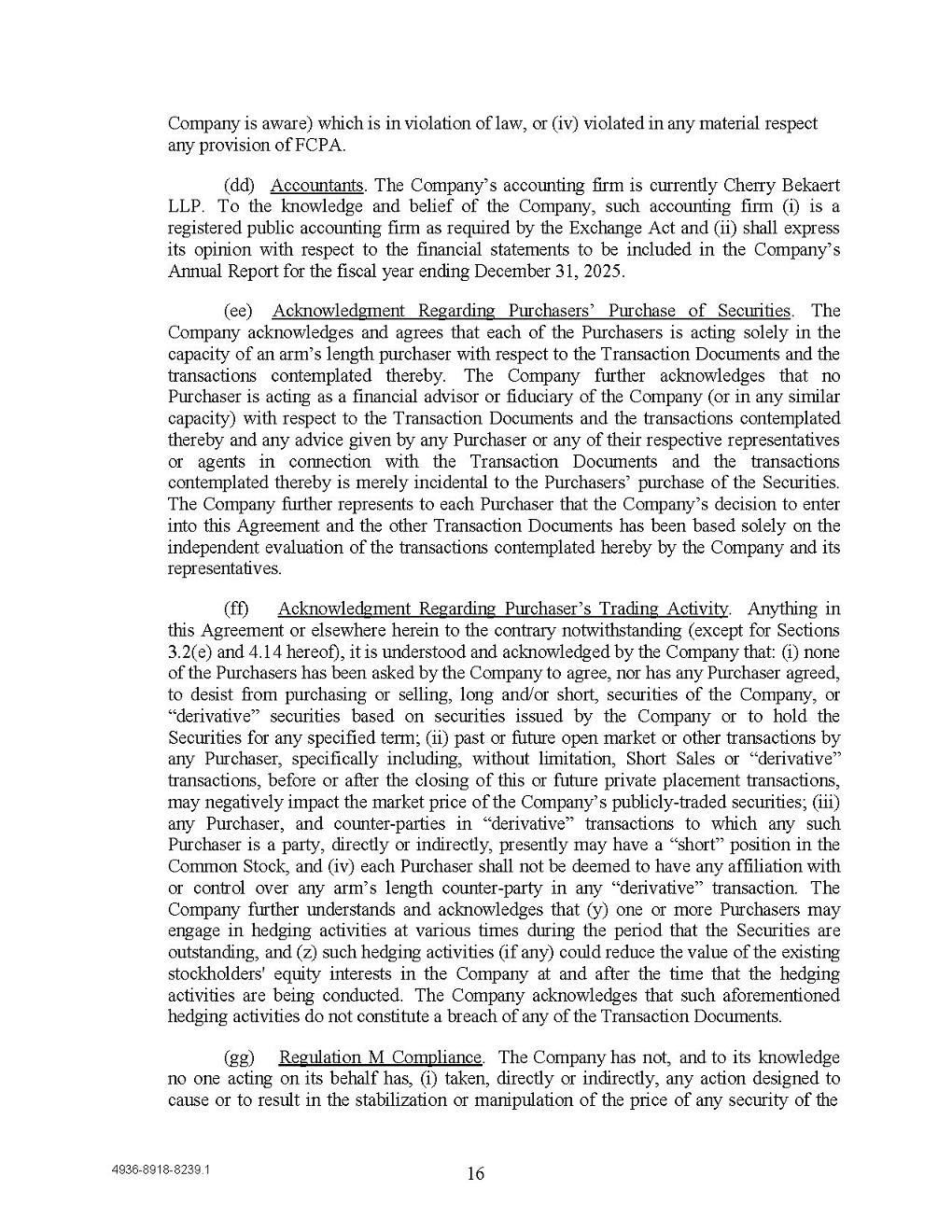 Company is aware) which is in violation of law, or (iv) violated in any material respect any provision of FCPA.

(dd) Accountants. The Company's accounting firm is currently Cherry Bekaert LLP. To the knowledge and belief of the Company, such accounting firm (i) is a registered public accounting firm as required by the Exchange Act and (ii) shall express its opinion with respect to the financial statements to be included in the Company's Annual Report for the fiscal year ending December 31, 2025.

(ee) Acknowledgment Regarding Purchasers' Purchase of Securities. The Company acknowledges and agrees that each of the Purchasers is acting solely in the capacity of an arm's length purchaser with respect to the Transaction Documents and the transactions contemplated thereby. The Company further acknowledges that no Purchaser is acting as a financial advisor or fiduciary of the Company (or in any similar capacity) with respect to the Transaction Documents and the transactions contemplated thereby and any advice given by any Purchaser or any of their respective representatives or agents in connection with the Transaction Documents and the transactions contemplated thereby is merely incidental to the Purchasers' purchase of the Securities. The Company further represents to each Purchaser that the Company's decision to enter into this Agreement and the other Transaction Documents has been based solely on the independent evaluation of the transactions contemplated hereby by the Company and its representatives.

(ff) Acknowledgment Regarding Purchaser's Trading Activity. Anything in this Agreement or elsewhere herein to the contrary notwithstanding (except for Sections 3.2(e) and 4.14 hereof), it is understood and acknowledged by the Company that: (i) none of the Purchasers has been asked by the Company to agree, nor has any Purchaser agreed, to desist from purchasing or selling, long and/or short, securities of the Company, or "derivative" securities based on securities issued by the Company or to hold the Securities for any specified term; (ii) past or future open market or other transactions by any Purchaser, specifically including, without limitation, Short Sales or "derivative" transactions, before or after the closing of this or future private placement transactions, may negatively impact the market price of the Company's publicly-traded securities; (iii) any Purchaser, and counter-parties in "derivative" transactions to which any such Purchaser is a party, directly or indirectly, presently may have a "short" position in the Common Stock, and (iv) each Purchaser shall not be deemed to have any affiliation with or control over any arm's length counter-party in any "derivative" transaction. The Company further understands and acknowledges that (y) one or more Purchasers may engage in hedging activities at various times during the period that the Securities are outstanding, and (z) such hedging activities (if any) could reduce the value of the existing stockholders' equity interests in the Company at and after the time that the hedging activities are being conducted. The Company acknowledges that such aforementioned hedging activities do not constitute a breach of any of the Transaction Documents.

(gg) Regulation M Compliance. The Company has not, and to its knowledge no one acting on its behalf has, (i) taken, directly or indirectly, any action designed to cause or to result in the stabilization or manipulation of the price of any security of the

4936-8918-8239.1

16